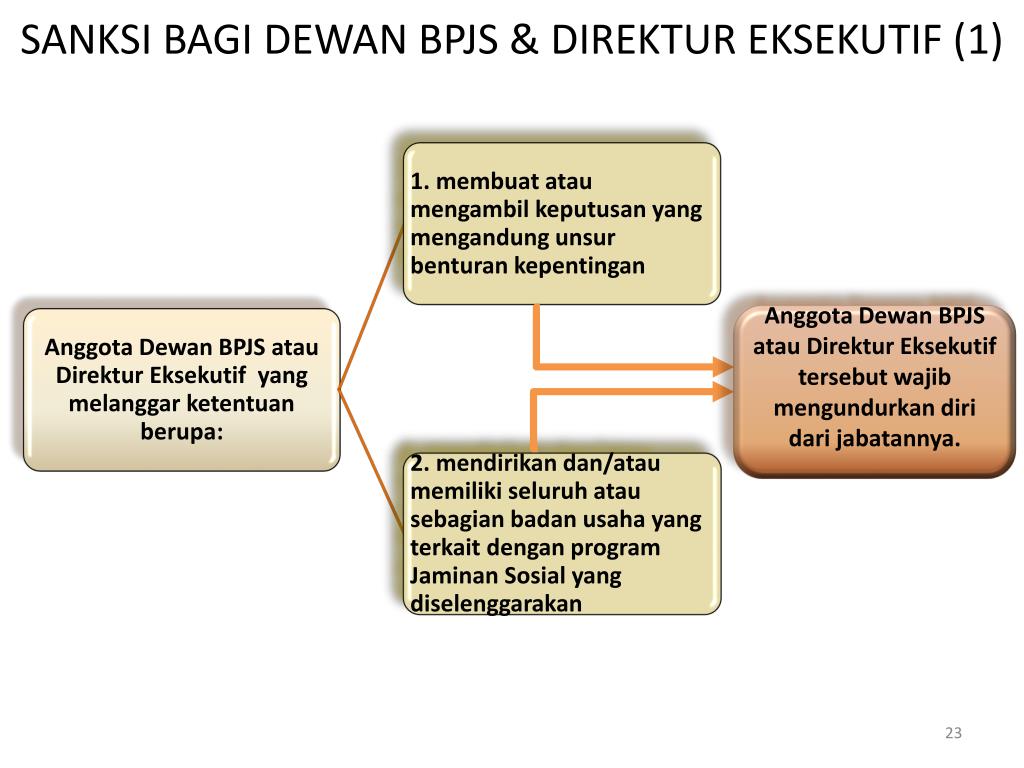 SANKSI BAGI DEWAN BPJS & DIREKTUR EKSEKUTIF (1)

Anggota Dewan BPJS atau Direktur Eksekutif yang melanggar ketentuan berupa:

1. membuat atau mengambil keputusan yang mengandung unsur benturan kepentingan

2. mendirikan dan/atau memiliki seluruh atau sebagian badan usaha yang terkait dengan program Jaminan Sosial yang diselenggarakan

Anggota Dewan BPJS atau Direktur Eksekutif tersebut wajib mengundurkan diri dari jabatannya.

23